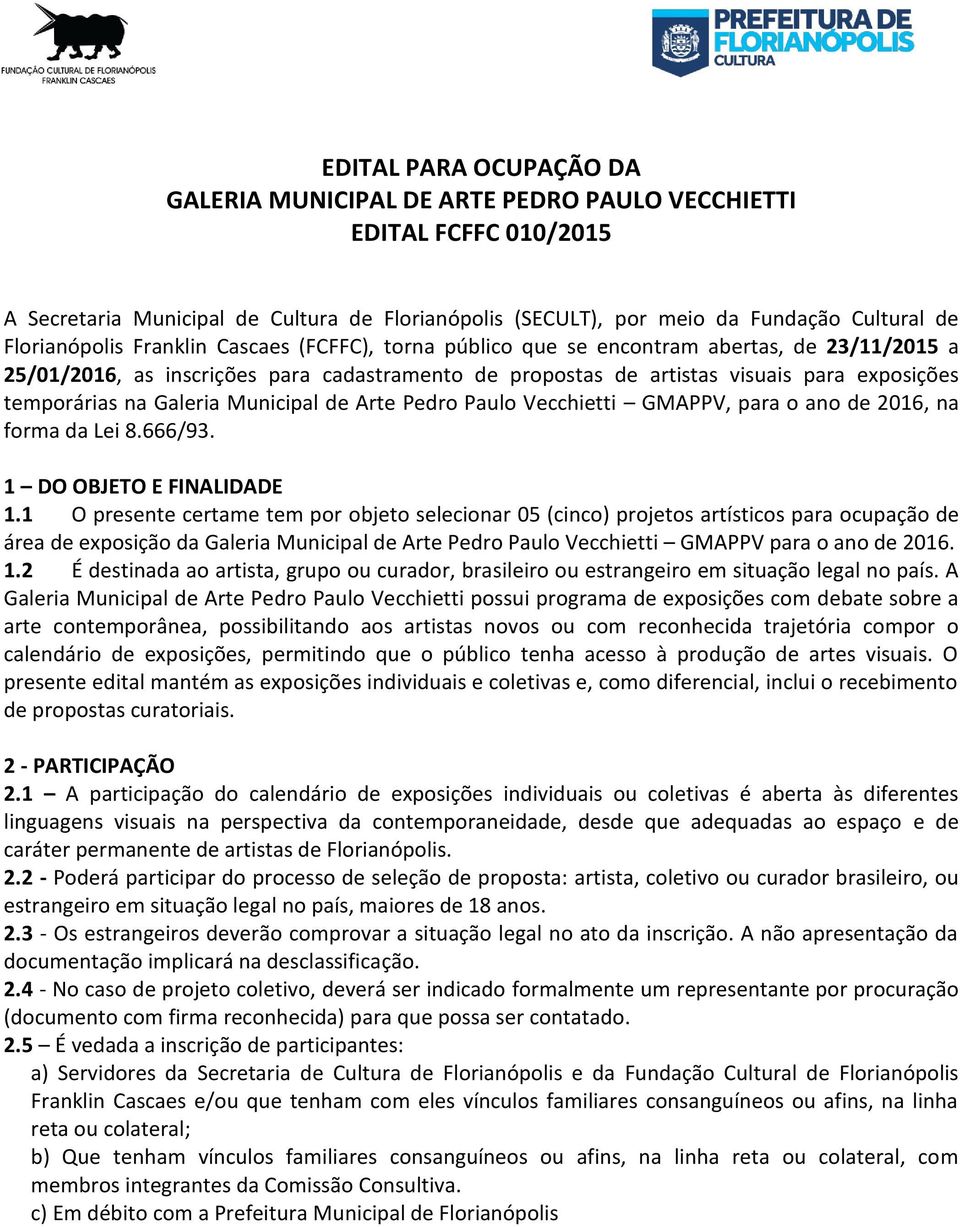 FUNDAÇÃO CULTURAL DE FLORIANÓPOLIS
FRANKLIN CASCAES

PREFEITURA DE
FLORIANÓPOLIS
CULTURA

EDITAL PARA OCUPAÇÃO DA
GALERIA MUNICIPAL DE ARTE PEDRO PAULO VECCHIETTI
EDITAL FCFFC 010/2015

A Secretaria Municipal de Cultura de Florianópolis (SECULT), por meio da Fundação Cultural de Florianópolis Franklin Cascaes (FCFFC), torna público que se encontram abertas, de 23/11/2015 a 25/01/2016, as inscrições para cadastramento de propostas de artistas visuais para exposições temporárias na Galeria Municipal de Arte Pedro Paulo Vecchietti – GMAPPV, para o ano de 2016, na forma da Lei 8.666/93.

1 – DO OBJETO E FINALIDADE
1.1 O presente certame tem por objeto selecionar 05 (cinco) projetos artísticos para ocupação de área de exposição da Galeria Municipal de Arte Pedro Paulo Vecchietti – GMAPPV para o ano de 2016.
1.2 É destinada ao artista, grupo ou curador, brasileiro ou estrangeiro em situação legal no país. A Galeria Municipal de Arte Pedro Paulo Vecchietti possui programa de exposições com debate sobre a arte contemporânea, possibilitando aos artistas novos ou com reconhecida trajetória compor o calendário de exposições, permitindo que o público tenha acesso à produção de artes visuais. O presente edital mantém as exposições individuais e coletivas e, como diferencial, inclui o recebimento de propostas curatoriais.

2 - PARTICIPAÇÃO
2.1 – A participação do calendário de exposições individuais ou coletivas é aberta às diferentes linguagens visuais na perspectiva da contemporaneidade, desde que adequadas ao espaço e de caráter permanente de artistas de Florianópolis.
2.2 - Poderá participar do processo de seleção de proposta: artista, coletivo ou curador brasileiro, ou estrangeiro em situação legal no país, maiores de 18 anos.
2.3 - Os estrangeiros deverão comprovar a situação legal no ato da inscrição. A não apresentação da documentação implicará na desclassificação.
2.4 - No caso de projeto coletivo, deverá ser indicado formalmente um representante por procuração (documento com firma reconhecida) para que possa ser contatado.
2.5 – É vedada a inscrição de participantes:
a) Servidores da Secretaria de Cultura de Florianópolis e da Fundação Cultural de Florianópolis Franklin Cascaes e/ou que tenham com eles vínculos familiares consanguíneos ou afins, na linha reta ou colateral;
b) Que tenham vínculos familiares consanguíneos ou afins, na linha reta ou colateral, com membros integrantes da Comissão Consultiva.
c) Em débito com a Prefeitura Municipal de Florianópolis